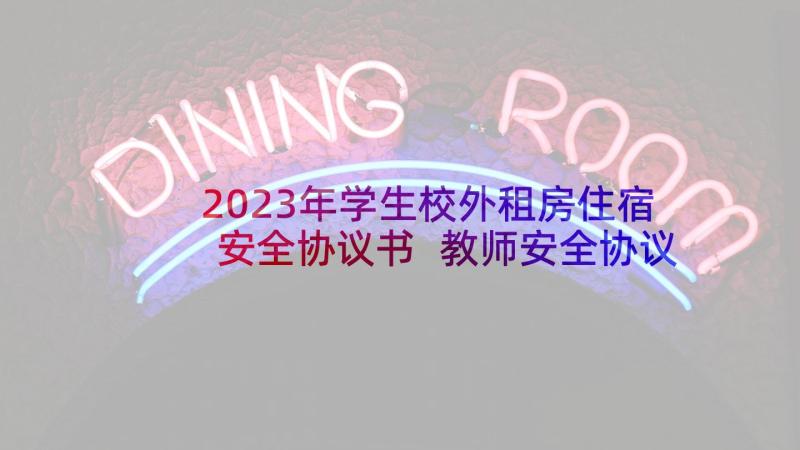 DINING ROOM

2023年学生校外租房住宿安全协议书 教师安全协议